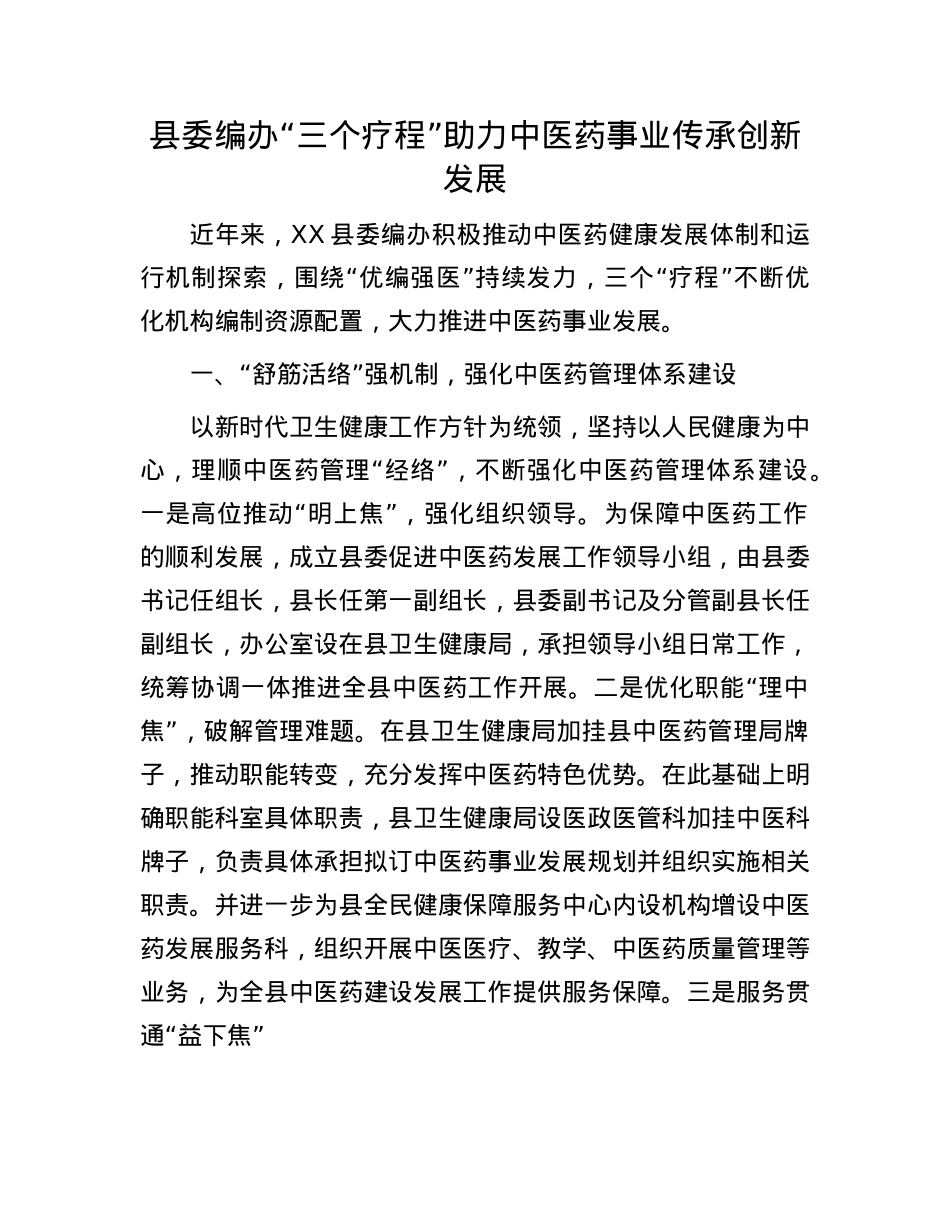 县委编办“三个疗程”助力中医药事业传承创新发展

近年来，XX 县委编办积极推动中医药健康发展体制和运行机制探索，围绕“优编强医”持续发力，三个“疗程”不断优化机构编制资源配置，大力推进中医药事业发展。

一、“舒筋活络”强机制，强化中医药管理体系建设

以新时代卫生健康工作方针为统领，坚持以人民健康为中心，理顺中医药管理“经络”，不断强化中医药管理体系建设。一是高位推动“明上焦”，强化组织领导。为保障中医药工作的顺利发展，成立县委促进中医药发展工作领导小组，由县委书记任组长，县长任第一副组长，县委副书记及分管副县长任副组长，办公室设在县卫生健康局，承担领导小组日常工作，统筹协调一体推进全县中医药工作开展。二是优化职能“理中焦”，破解管理难题。在县卫生健康局加挂县中医药管理局牌子，推动职能转变，充分发挥中医药特色优势。在此基础上明确职能科室具体职责，县卫生健康局设医政医管科加挂中医科牌子，负责具体承担拟订中医药事业发展规划并组织实施相关职责。并进一步为县全民健康保障服务中心内设机构增设中医药发展服务科，组织开展中医医疗、教学、中医药质量管理等业务，为全县中医药建设发展工作提供服务保障。三是服务贯通“益下焦”